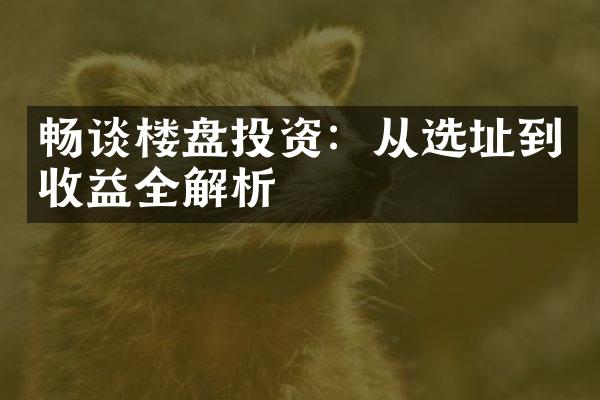 畅谈楼盘投资：从选址到收益全解析